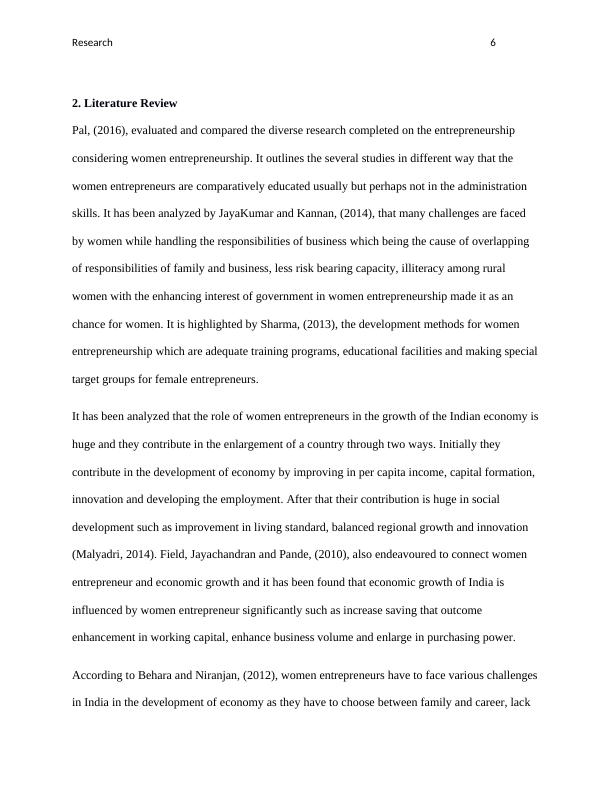 Research 6

2. Literature Review

Pal, (2016), evaluated and compared the diverse research completed on the entrepreneurship considering women entrepreneurship. It outlines the several studies in different way that the women entrepreneurs are comparatively educated usually but perhaps not in the administration skills. It has been analyzed by JayaKumar and Kannan, (2014), that many challenges are faced by women while handling the responsibilities of business which being the cause of overlapping of responsibilities of family and business, less risk bearing capacity, illiteracy among rural women with the enhancing interest of government in women entrepreneurship made it as an chance for women. It is highlighted by Sharma, (2013), the development methods for women entrepreneurship which are adequate training programs, educational facilities and making special target groups for female entrepreneurs.

It has been analyzed that the role of women entrepreneurs in the growth of the Indian economy is huge and they contribute in the enlargement of a country through two ways. Initially they contribute in the development of economy by improving in per capita income, capital formation, innovation and developing the employment. After that their contribution is huge in social development such as improvement in living standard, balanced regional growth and innovation (Malyadri, 2014). Field, Jayachandran and Pande, (2010), also endeavoured to connect women entrepreneur and economic growth and it has been found that economic growth of India is influenced by women entrepreneur significantly such as increase saving that outcome enhancement in working capital, enhance business volume and enlarge in purchasing power.

According to Behara and Niranjan, (2012), women entrepreneurs have to face various challenges in India in the development of economy as they have to choose between family and career, lack